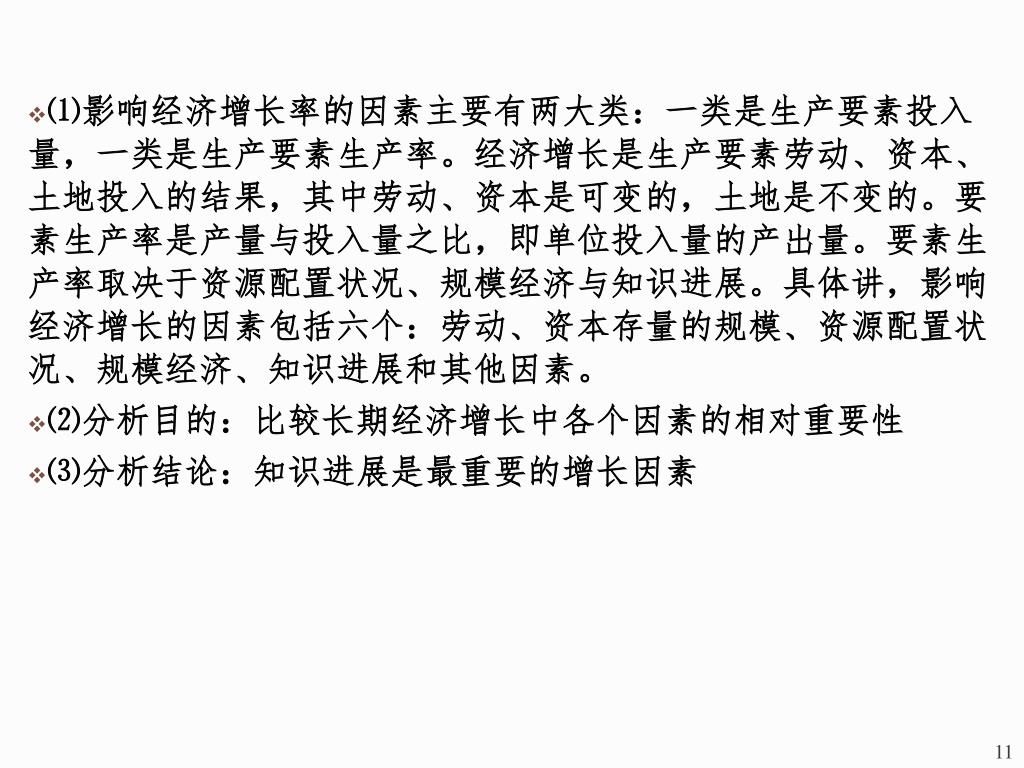 ❖⑴影响经济增长率的因素主要有两大类：一类是生产要素投入量，一类是生产要素生产率。经济增长是生产要素劳动、资本、土地投入的结果，其中劳动、资本是可变的，土地是不变的。要素生产率是产量与投入量之比，即单位投入量的产出量。要素生产率取决于资源配置状况、规模经济与知识进展。具体讲，影响经济增长的因素包括六个：劳动、资本存量的规模、资源配置状况、规模经济、知识进展和其他因素。

❖⑵分析目的：比较长期经济增长中各个因素的相对重要性

❖⑶分析结论：知识进展是最重要的增长因素

11